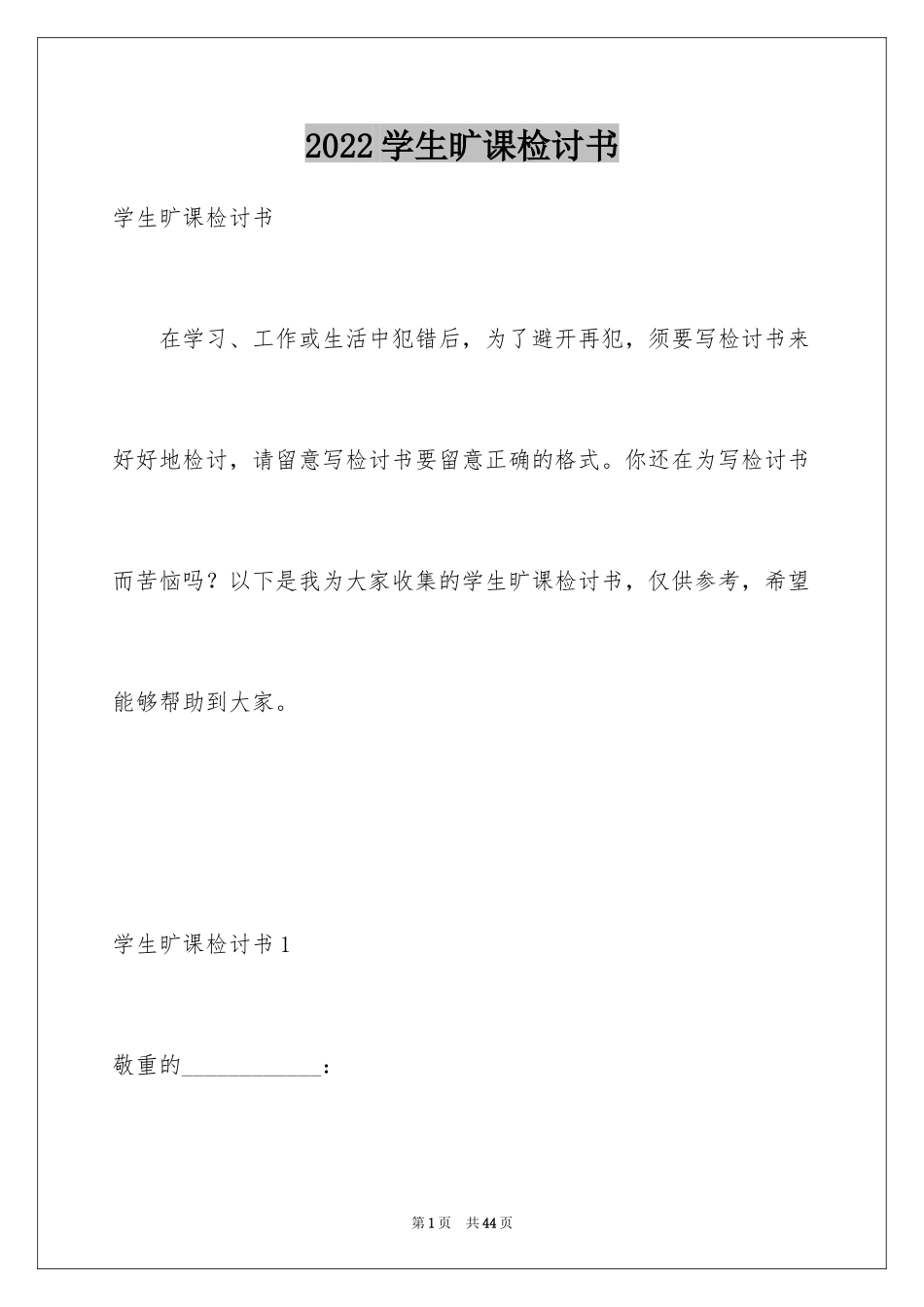 2022学生旷课检讨书

学生旷课检讨书

在学习、工作或生活中犯错后，为了避开再犯，须要写检讨书来好好地检讨，请留意写检讨书要留意正确的格式。你还在为写检讨书而苦恼吗？以下是我为大家收集的学生旷课检讨书，仅供参考，希望能够帮助到大家。

学生旷课检讨书1

敬重的____________：

第1页 共44页